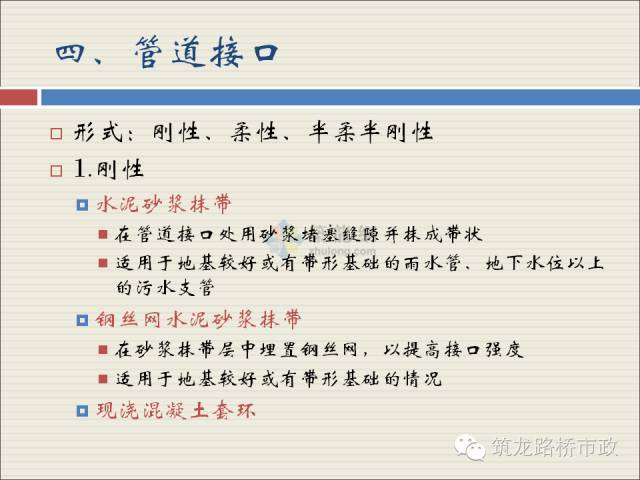 四、管道接口

□ 形式：刚性、柔性、半柔半刚性

□ 1.刚性

水泥砂浆抹带

在管道接口处用砂浆堵塞缝隙并抹成带状

适用于地基较好或有带形基础的雨水管、地下水位以上的污水支管

钢丝网水泥砂浆抹带

在砂浆抹带层中埋置钢丝网，以提高接口强度

适用于地基较好或有带形基础的情况

现浇混凝土套环

zhulong.com

筑龙路桥市政